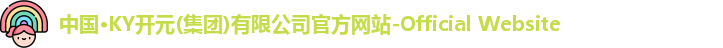 中国•KY开元(集团)有限公司官方网站-Official Website